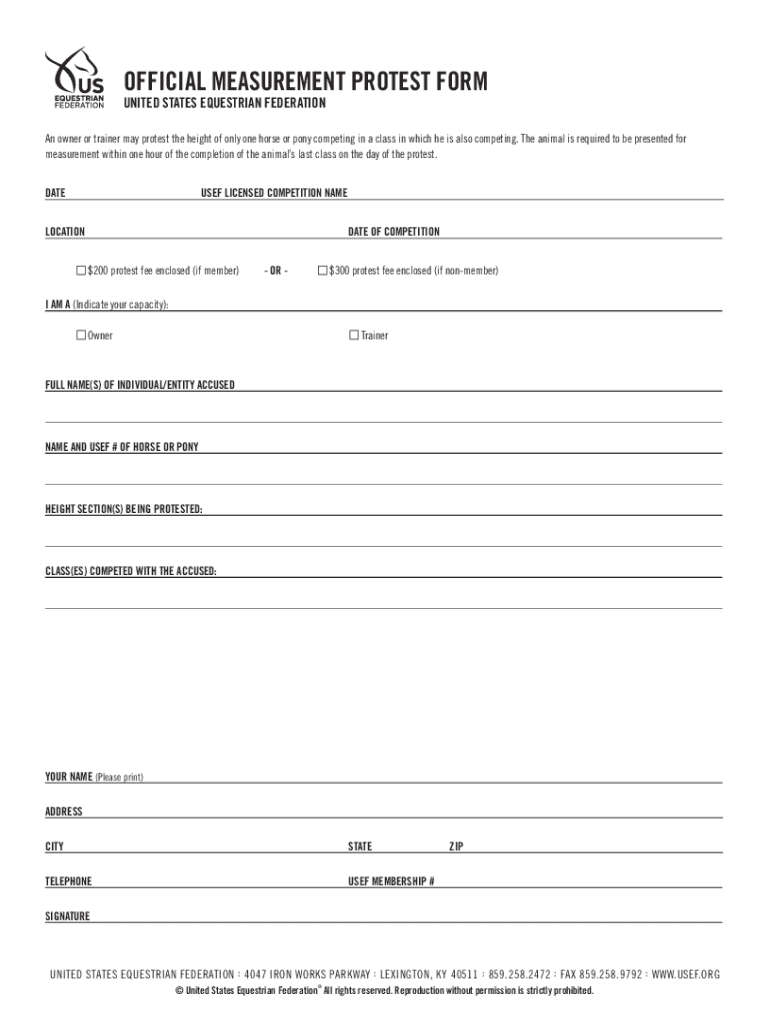 US EQUESTRIAN FEDERATION

OFFICIAL MEASUREMENT PROTEST FORM
UNITED STATES EQUESTRIAN FEDERATION

An owner or trainer may protest the height of only one horse or pony competing in a class in which he is also competing. The animal is required to be presented for measurement within one hour of the completion of the animal's last class on the day of the protest.

DATE

USEF LICENSED COMPETITION NAME

LOCATION

DATE OF COMPETITION

☐ $200 protest fee enclosed (if member) - OR - ☐ $300 protest fee enclosed (if non-member)

I AM A (Indicate your capacity):

☐ Owner

☐ Trainer

FULL NAME(S) OF INDIVIDUAL/ENTITY ACCUSED

NAME AND USEF # OF HORSE OR PONY

HEIGHT SECTION(S) BEING PROTESTED:

CLASS(ES) COMPETED WITH THE ACCUSED:

YOUR NAME (Please print)

ADDRESS

CITY

STATE

ZIP

TELEPHONE

USEF MEMBERSHIP #

SIGNATURE

UNITED STATES EQUESTRIAN FEDERATION : 4047 IRON WORKS PARKWAY : LEXINGTON, KY 40511 : 859.258.2472 : FAX 859.258.9792 : WWW.USEF.ORG
© United States Equestrian Federation® All rights reserved. Reproduction without permission is strictly prohibited.